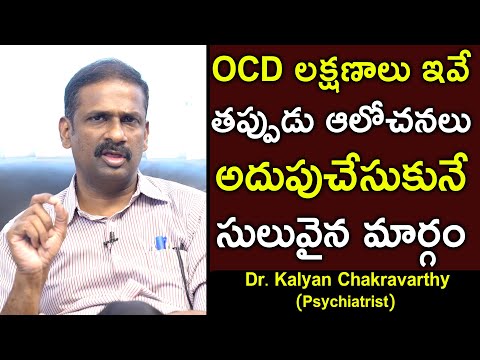 OCD లక్షణాలు ఇవే
తప్పుడు ఆలోచనలు
అదుపుచేసుకునే
సులువైన మార్గం

Dr. Kalyan Chakravarthy
(Psychiatrist)